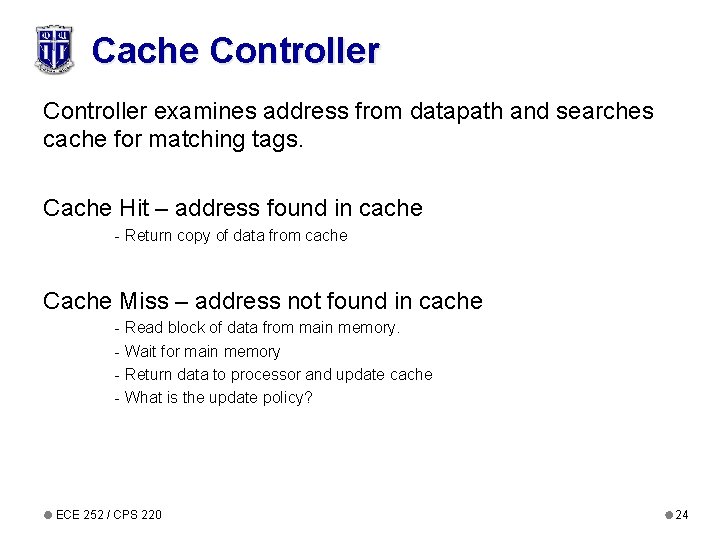 Cache Controller

Controller examines address from datapath and searches cache for matching tags.

Cache Hit – address found in cache

- Return copy of data from cache

Cache Miss – address not found in cache

- Read block of data from main memory.
- Wait for main memory
- Return data to processor and update cache
- What is the update policy?

ECE 252 / CPS 220

24